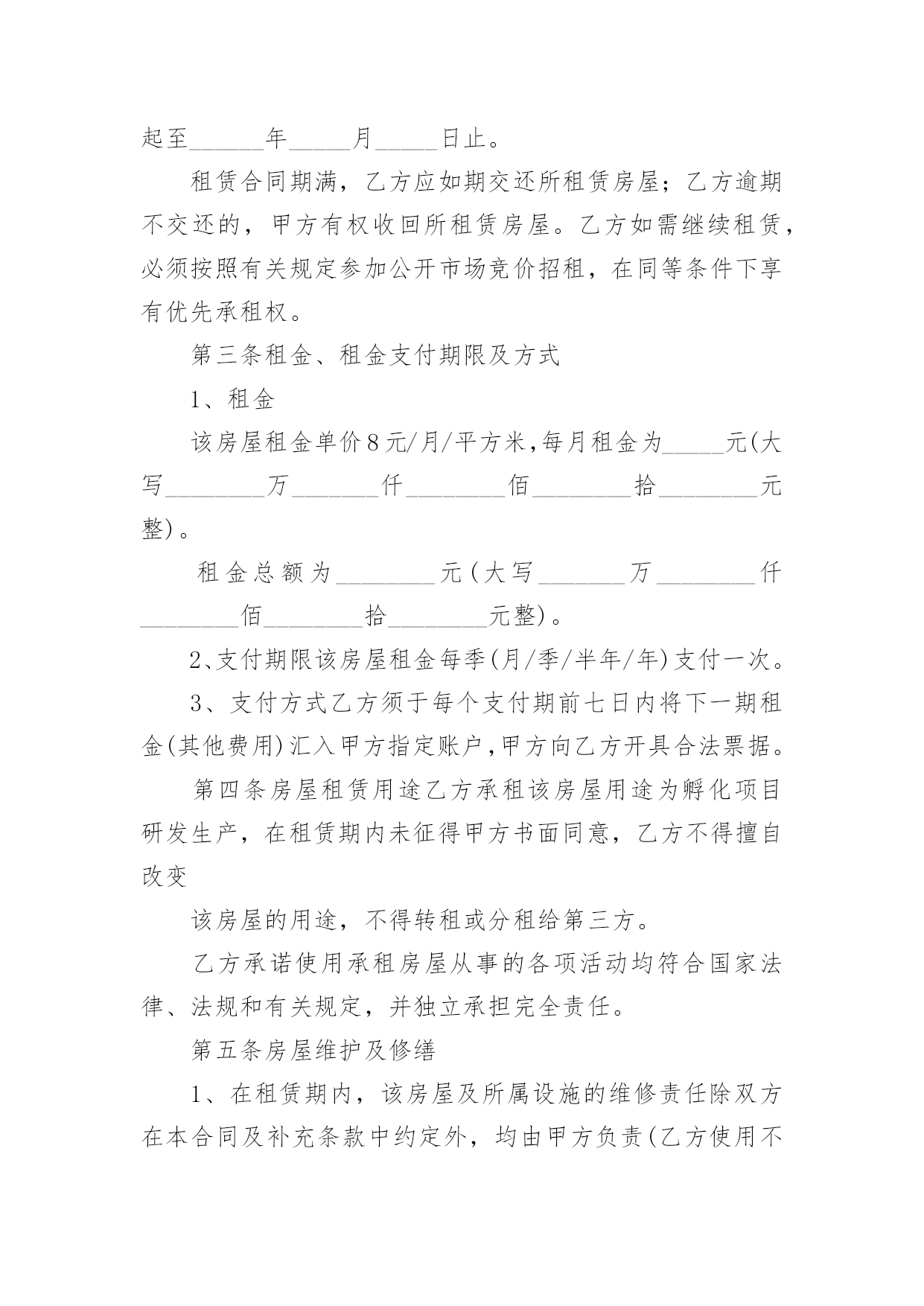 起至______年_____月_____日止。

租赁合同期满，乙方应如期交还所租赁房屋；乙方逾期不交还的，甲方有权收回所租赁房屋。乙方如需继续租赁，必须按照有关规定参加公开市场竞价招租，在同等条件下享有优先承租权。

第三条租金、租金支付期限及方式

1、租金

该房屋租金单价8元/月/平方米,每月租金为_____元(大写________万_______仟________佰________拾________元整)。

租金总额为________元(大写_______万________仟________佰________拾________元整)。

2、支付期限该房屋租金每季(月/季/半年/年)支付一次。

3、支付方式乙方须于每个支付期前七日内将下一期租金(其他费用)汇入甲方指定账户,甲方向乙方开具合法票据。

第四条房屋租赁用途乙方承租该房屋用途为孵化项目研发生产，在租赁期内未征得甲方书面同意，乙方不得擅自改变

该房屋的用途，不得转租或分租给第三方。

乙方承诺使用承租房屋从事的各项活动均符合国家法律、法规和有关规定，并独立承担完全责任。

第五条房屋维护及修缮

1、在租赁期内，该房屋及所属设施的维修责任除双方在本合同及补充条款中约定外，均由甲方负责(乙方使用不